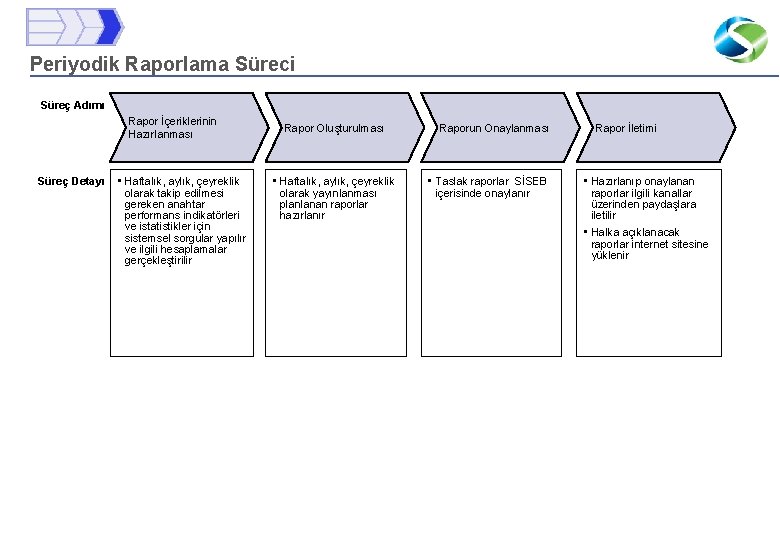 Periyodik Raporlama Süreci

Süreç Adımı

Rapor İçeriklerinin Hazırlanması

Rapor Oluşturulması

Raporun Onaylanması

Rapor İletimi

Süreç Detayı

▪ Haftalık, aylık, çeyreklik olarak takip edilmesi gereken anahtar performans indikatörleri ve istatistikler için sistemsel sorgular yapılır ve ilgili hesaplamalar gerçekleştirilir

▪ Haftalık, aylık, çeyreklik olarak yayınlanması planlanan raporlar hazırlanır

▪ Taslak raporlar SİSEB içerisinde onaylanır

▪ Hazırlanıp onaylanan raporlar ilgili kanallar üzerinden paydaşlara iletilir

▪ Halka açıklanacak raporlar internet sitesine yüklenir